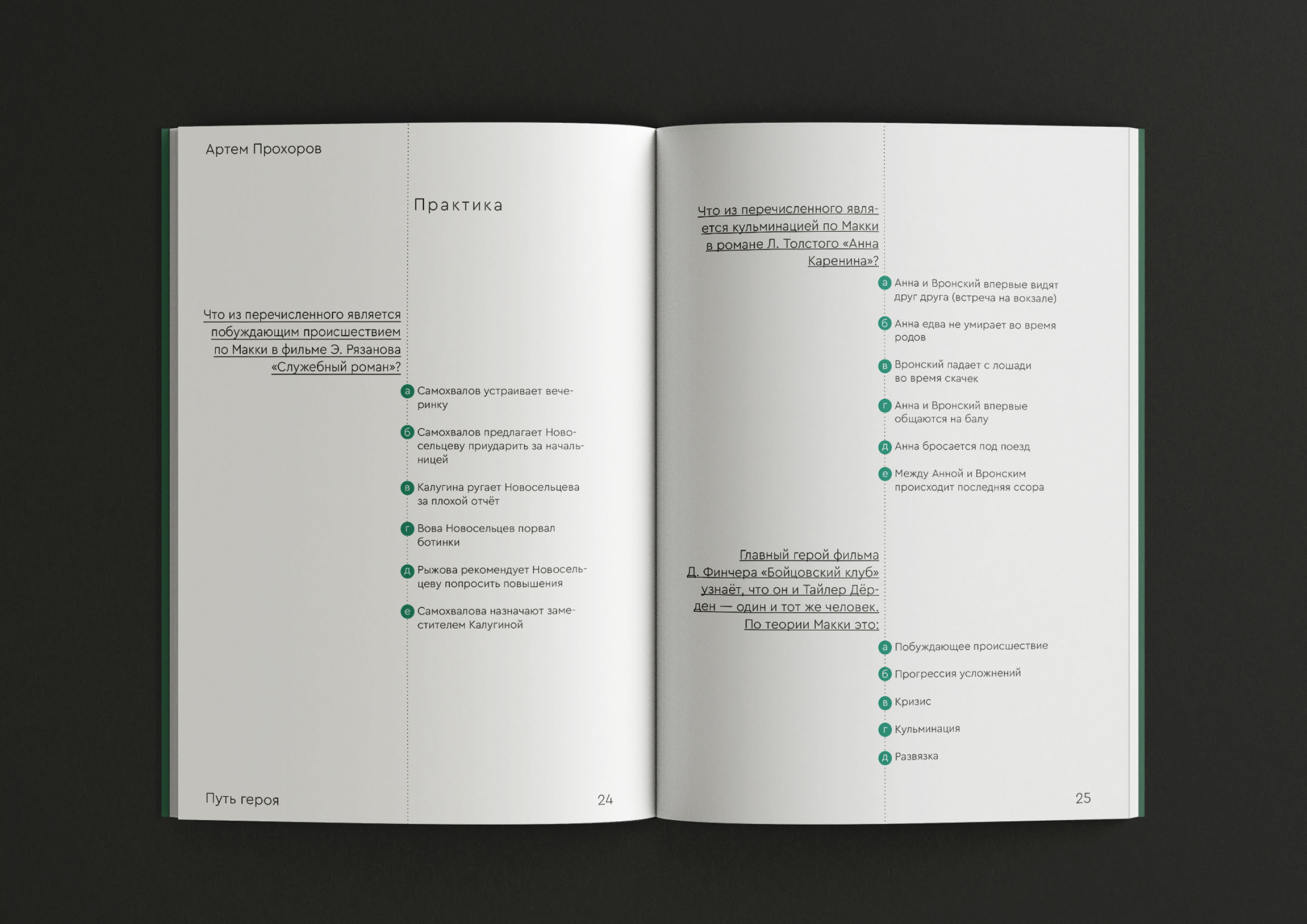 Артем Прохоров

Практика

Что из перечисленного является побуждающим происшествием по Макки в фильме Э. Рязанова «Служебный роман»?

а Самохвалов устраивает вечеринку

б Самохвалов предлагает Новосельцеву приударить за начальницей

в Калугина ругает Новосельцева за плохой отчёт

г Вова Новосельцев порвал ботинки

д Рыжова рекомендует Новосельцеву попросить повышения

е Самохвалова назначают заместителем Калугиной

Путь героя 24

Что из перечисленного является кульминацией по Макки в романе Л. Толстого «Анна Каренина»?

а Анна и Вронский впервые видят друг друга (встреча на вокзале)

б Анна едва не умирает во время родов

в Вронский падает с лошади во время скачек

г Анна и Вронский впервые общаются на балу

д Анна бросается под поезд

е Между Анной и Вронским происходит последняя ссора

Главный герой фильма Д. Финчера «Бойцовский клуб» узнаёт, что он и Тайлер Дёрден — один и тот же человек. По теории Макки это:

а Побуждающее происшествие

б Прогрессия усложнений

в Кризис

г Кульминация

д Развязка

25